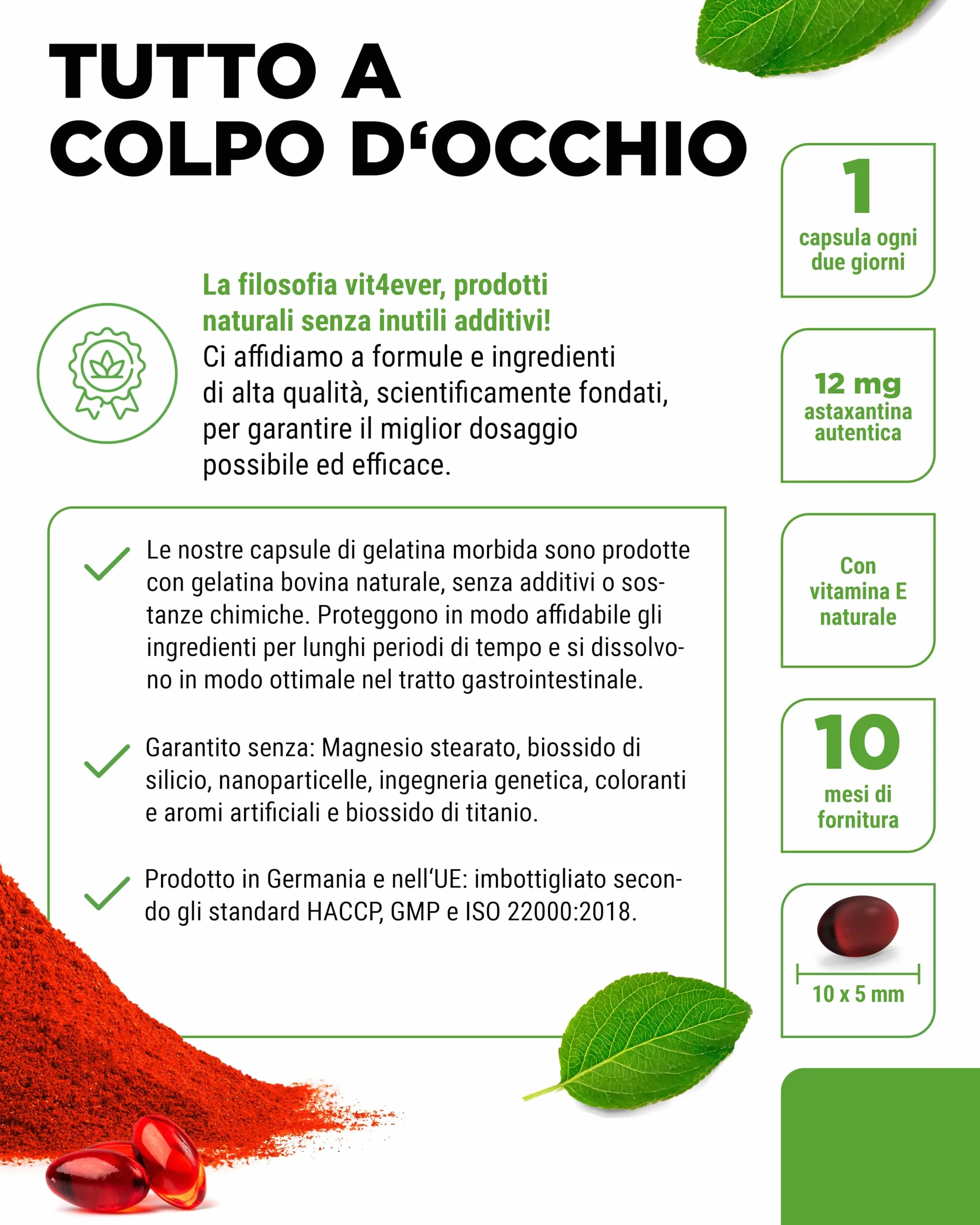 TUTTO A COLPO D‘OCCHIO

La filosofia vit4ever, prodotti naturali senza inutili additivi!
Ci affidiamo a formule e ingredienti di alta qualità, scientificamente fondati, per garantire il miglior dosaggio possibile ed efficace.

Le nostre capsule di gelatina morbida sono prodotte con gelatina bovina naturale, senza additivi o sostanze chimiche. Proteggono in modo affidabile gli ingredienti per lunghi periodi di tempo e si dissolvono in modo ottimale nel tratto gastrointestinale.

Garantito senza: Magnesio stearato, biossido di silicio, nanoparticelle, ingegneria genetica, coloranti e aromi artificiali e biossido di titanio.

Prodotto in Germania e nell‘UE: imbottigliato secondo gli standard HACCP, GMP e ISO 22000:2018.

1
capsula ogni due giorni

12 mg
astaxantina autentica

Con vitamina E naturale

10
mesi di fornitura

10 x 5 mm